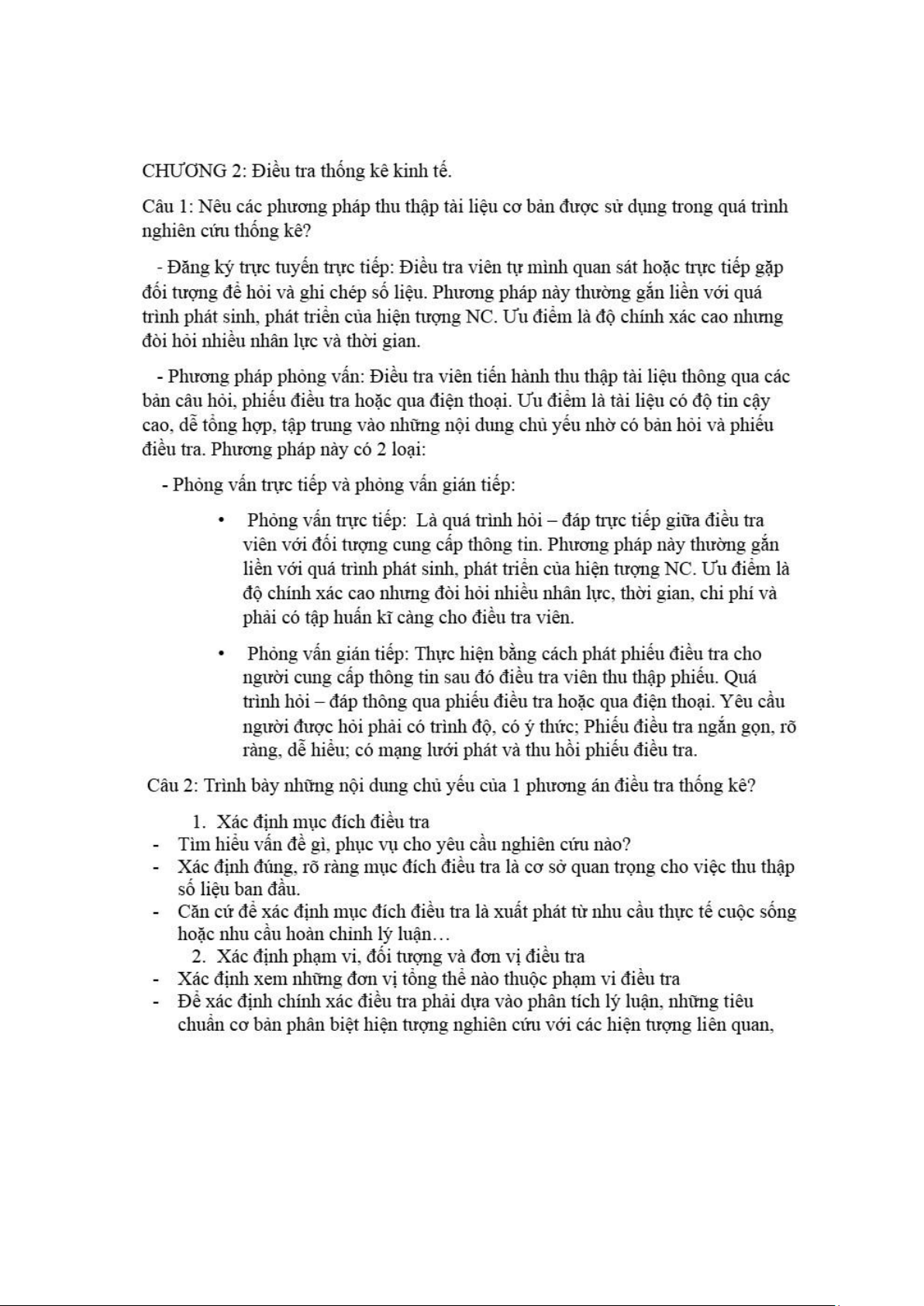 CHƯƠNG 2: Điều tra thống kê kinh tế.

Câu 1: Nêu các phương pháp thu thập tài liệu cơ bản được sử dụng trong quá trình nghiên cứu thống kê?

- Đăng ký trực tuyến trực tiếp: Điều tra viên tự mình quan sát hoặc trực tiếp gặp đối tượng để hỏi và ghi chép số liệu. Phương pháp này thường gắn liền với quá trình phát sinh, phát triển của hiện tượng NC. Ưu điểm là độ chính xác cao nhưng đòi hỏi nhiều nhân lực và thời gian.

- Phương pháp phỏng vấn: Điều tra viên tiến hành thu thập tài liệu thông qua các bản câu hỏi, phiếu điều tra hoặc qua điện thoại. Ưu điểm là tài liệu có độ tin cậy cao, dễ tổng hợp, tập trung vào những nội dung chủ yếu nhờ có bản hỏi và phiếu điều tra. Phương pháp này có 2 loại:

- Phỏng vấn trực tiếp và phỏng vấn gián tiếp:

• Phỏng vấn trực tiếp: Là quá trình hỏi – đáp trực tiếp giữa điều tra viên với đối tượng cung cấp thông tin. Phương pháp này thường gắn liền với quá trình phát sinh, phát triển của hiện tượng NC. Ưu điểm là độ chính xác cao nhưng đòi hỏi nhiều nhân lực, thời gian, chi phí và phải có tập huấn kĩ càng cho điều tra viên.

• Phỏng vấn gián tiếp: Thực hiện bằng cách phát phiếu điều tra cho người cung cấp thông tin sau đó điều tra viên thu thập phiếu. Quá trình hỏi – đáp thông qua phiếu điều tra hoặc qua điện thoại. Yêu cầu người được hỏi phải có trình độ, có ý thức; Phiếu điều tra ngắn gọn, rõ ràng, dễ hiểu; có mạng lưới phát và thu hồi phiếu điều tra.

Câu 2: Trình bày những nội dung chủ yếu của 1 phương án điều tra thống kê?

1. Xác định mục đích điều tra
- Tìm hiểu vấn đề gì, phục vụ cho yêu cầu nghiên cứu nào?
- Xác định đúng, rõ ràng mục đích điều tra là cơ sở quan trọng cho việc thu thập số liệu ban đầu.
- Căn cứ để xác định mục đích điều tra là xuất phát từ nhu cầu thực tế cuộc sống hoặc nhu cầu hoàn chỉnh lý luận…
2. Xác định phạm vi, đối tượng và đơn vị điều tra
- Xác định xem những đơn vị tổng thể nào thuộc phạm vi điều tra
- Để xác định chính xác điều tra phải dựa vào phân tích lý luận, những tiêu chuẩn cơ bản phân biệt hiện tượng nghiên cứu với các hiện tượng liên quan,